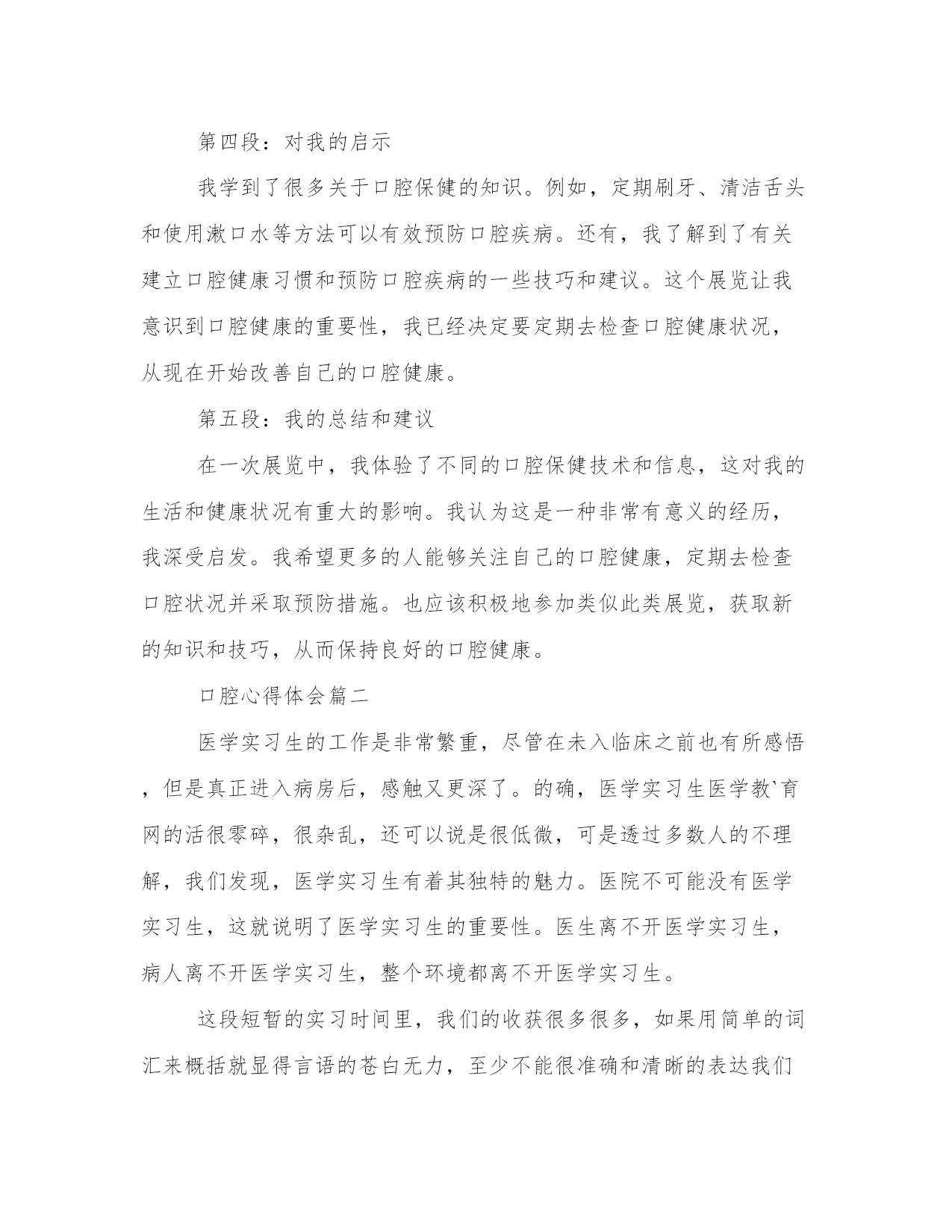 第四段：对我的启示

我学到了很多关于口腔保健的知识。例如，定期刷牙、清洁舌头和使用漱口水等方法可以有效预防口腔疾病。还有，我了解到了有关建立口腔健康习惯和预防口腔疾病的一些技巧和建议。这个展览让我意识到口腔健康的重要性，我已经决定要定期去检查口腔健康状况，从现在开始改善自己的口腔健康。

第五段：我的总结和建议

在一次展览中，我体验了不同的口腔保健技术和信息，这对我的生活和健康状况有重大的影响。我认为这是一种非常有意义的经历，我深受启发。我希望更多的人能够关注自己的口腔健康，定期去检查口腔状况并采取预防措施。也应该积极地参加类似此类展览，获取新的知识和技巧，从而保持良好的口腔健康。

口腔心得体会篇二

医学实习生的工作是非常繁重，尽管在未入临床之前也有所感悟，但是真正进入病房后，感触又更深了。的确，医学实习生医学教`育网的活很零碎，很杂乱，还可以说是很低微，可是透过多数人的不理解，我们发现，医学实习生有着其独特的魅力。医院不可能没有医学实习生，这就说明了医学实习生的重要性。医生离不开医学实习生，病人离不开医学实习生，整个环境都离不开医学实习生。

这段短暂的实习时间里，我们的收获很多很多，如果用简单的词汇来概括就显得言语的苍白无力，至少不能很准确和清晰的表达我们